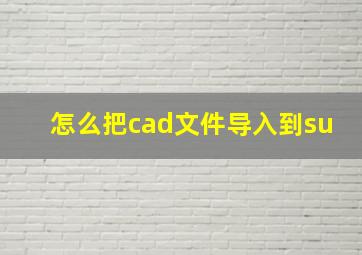 怎么把cad文件导入到su